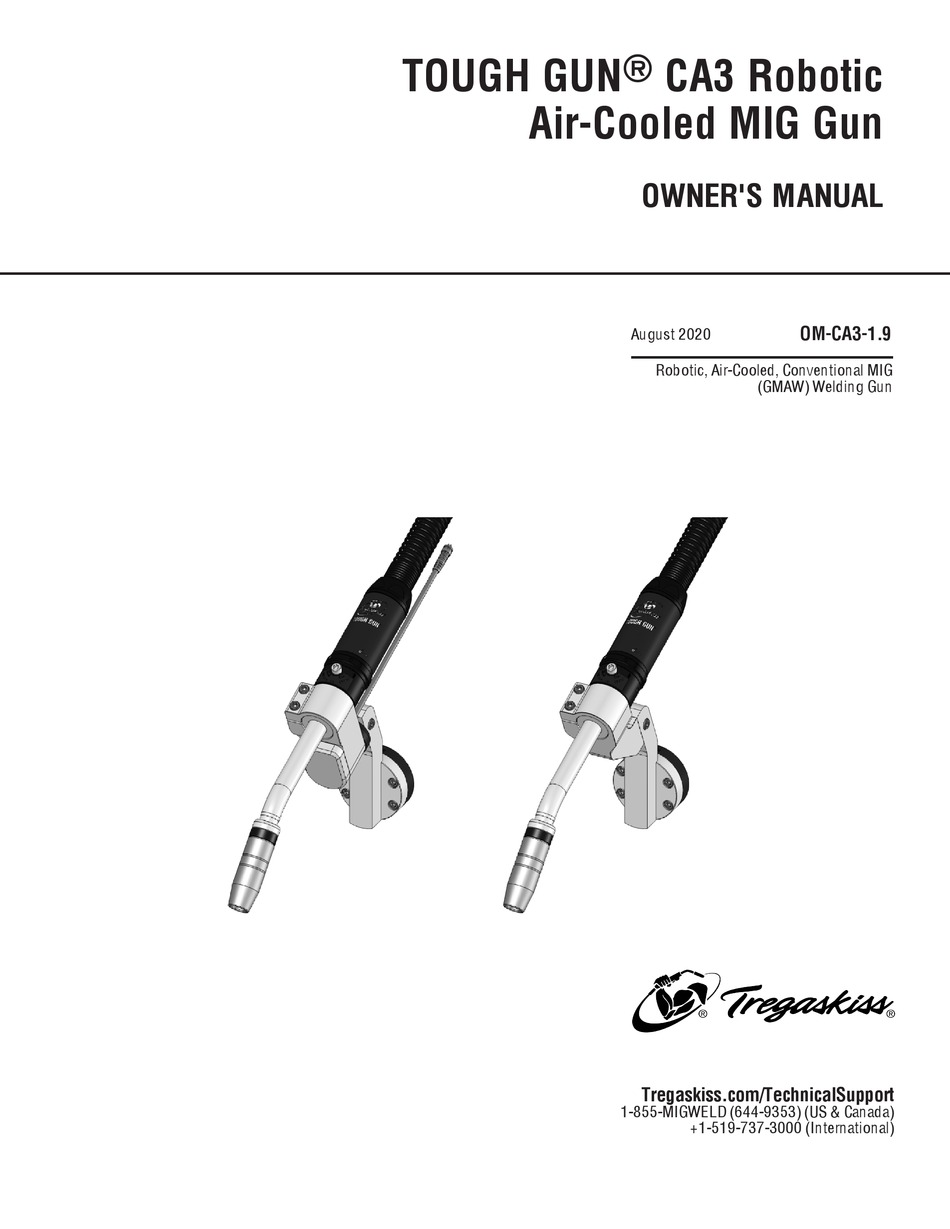 TOUGH GUN® CA3 Robotic Air-Cooled MIG Gun

OWNER'S MANUAL

August 2020

OM-CA3-1.9

Robotic, Air-Cooled, Conventional MIG (GMAW) Welding Gun

TOUGH GUN

TOUGH GUN

Tregaskiss®

Tregaskiss.com/TechnicalSupport
1-855-MIGWELD (644-9353) (US & Canada)
+1-519-737-3000 (International)